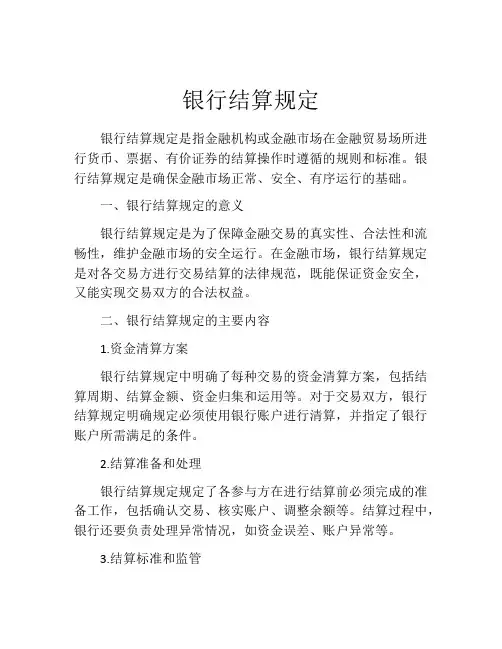 银行结算规定

银行结算规定是指金融机构或金融市场在金融贸易场所进行货币、票据、有价证券的结算操作时遵循的规则和标准。银行结算规定是确保金融市场正常、安全、有序运行的基础。

一、银行结算规定的意义

银行结算规定是为了保障金融交易的真实性、合法性和流畅性，维护金融市场的安全运行。在金融市场，银行结算规定是对各交易方进行交易结算的法律规范，既能保证资金安全，又能实现交易双方的合法权益。

二、银行结算规定的主要内容

1.资金清算方案

银行结算规定中明确了每种交易的资金清算方案，包括结算周期、结算金额、资金归集和运用等。对于交易双方，银行结算规定明确规定必须使用银行账户进行清算，并指定了银行账户所需满足的条件。

2.结算准备和处理

银行结算规定规定了各参与方在进行结算前必须完成的准备工作，包括确认交易、核实账户、调整余额等。结算过程中，银行还要负责处理异常情况，如资金误差、账户异常等。

3.结算标准和监管